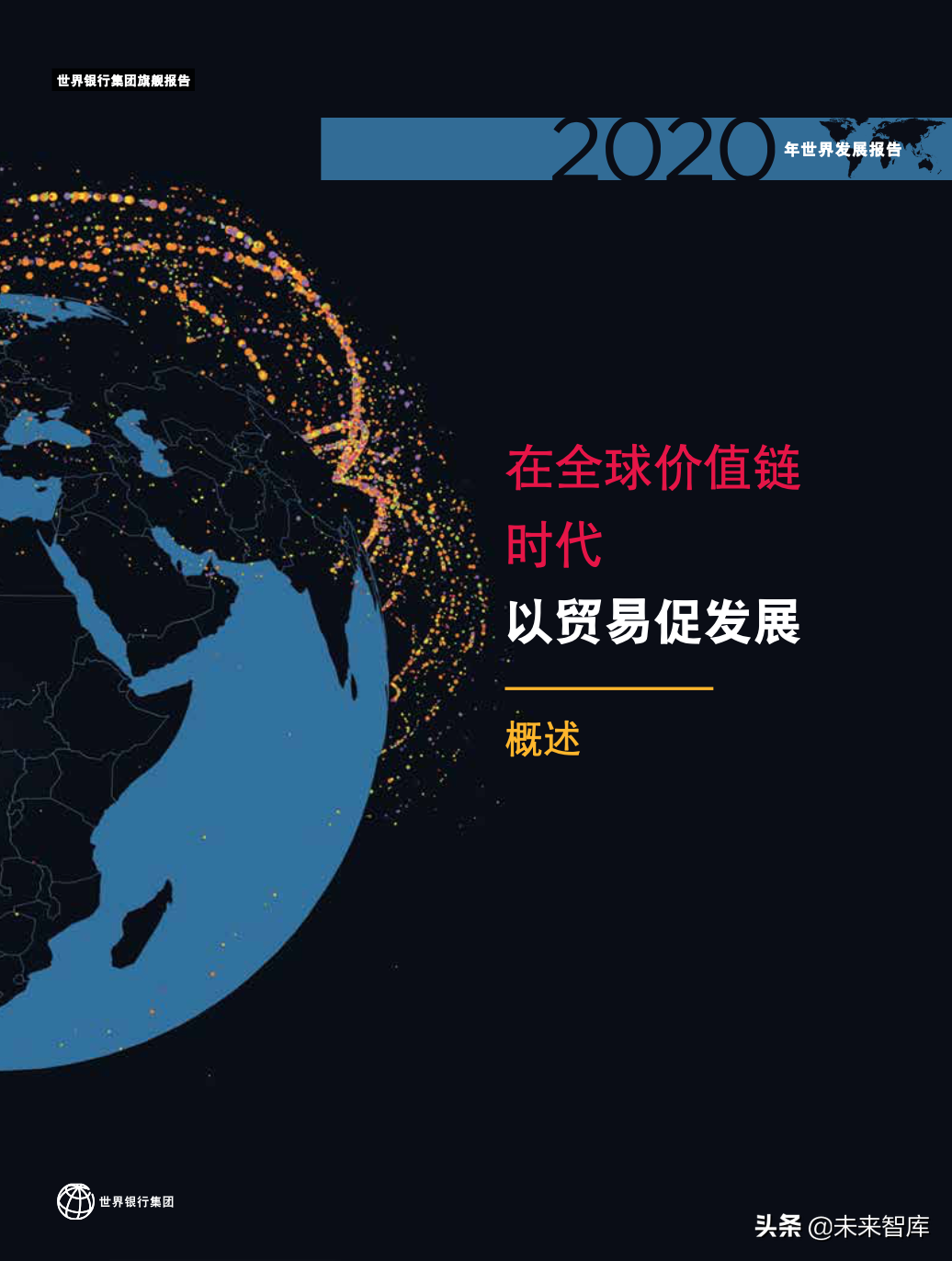 世界银行集团旗舰报告

2020 年世界发展报告

在全球价值链时代

以贸易促发展

概述

世界银行集团

头条 @未来智库